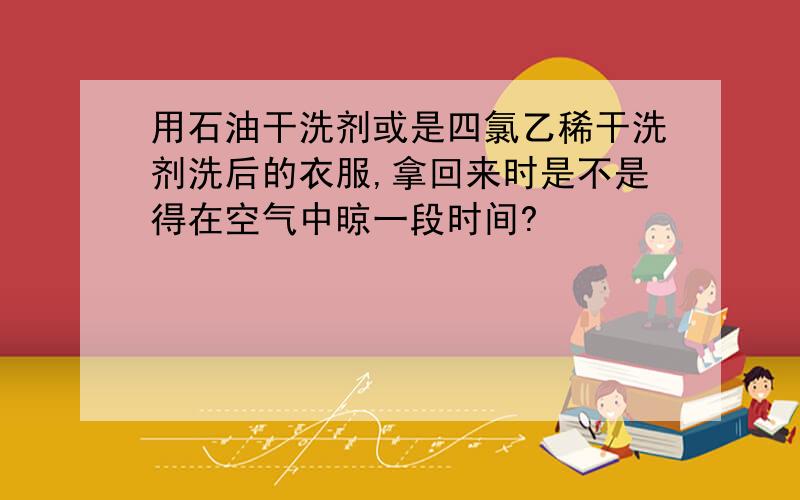 用石油干洗剂或是四氯乙稀干洗剂洗后的衣服,拿回来时是不是得在空气中晾一段时间?